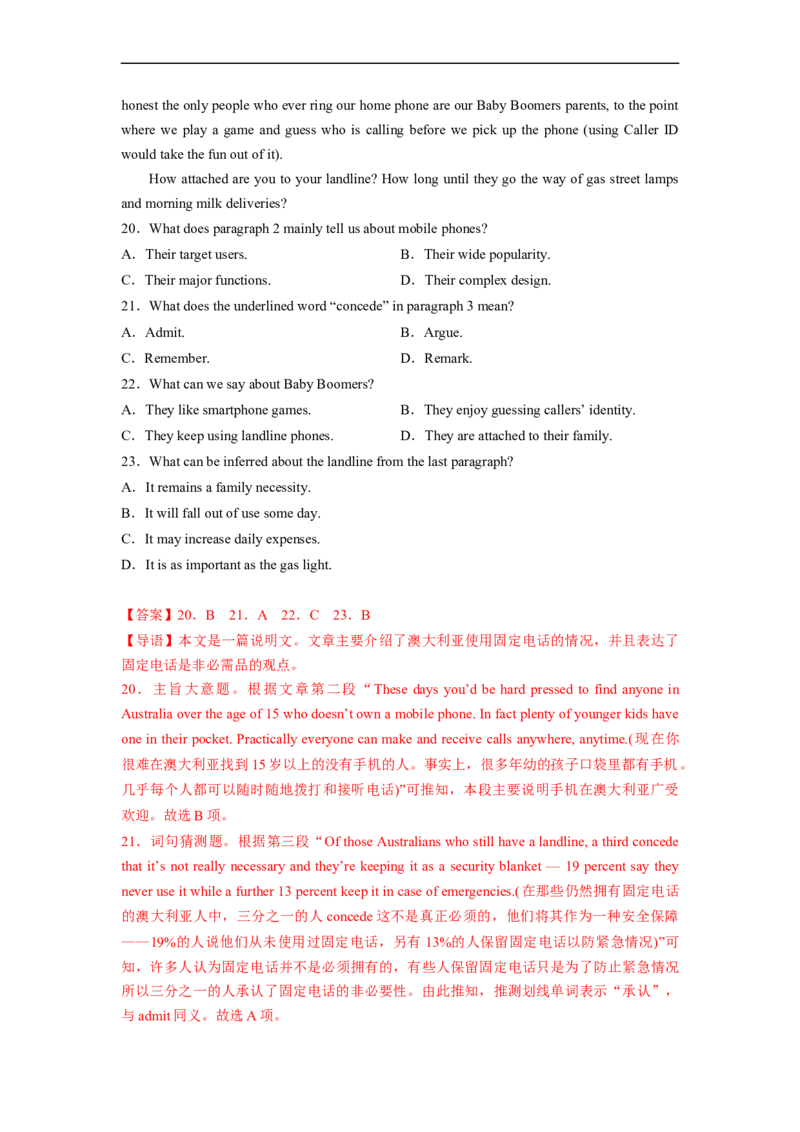 honest the only people who ever ring our home phone are our Baby Boomers parents, to the point where we play a game and guess who is calling before we pick up the phone (using Caller ID would take the fun out of it).

How attached are you to your landline? How long until they go the way of gas street lamps and morning milk deliveries?

20．What does paragraph 2 mainly tell us about mobile phones?

A．Their target users.
B．Their wide popularity.
C．Their major functions.
D．Their complex design.

21．What does the underlined word “concede” in paragraph 3 mean?

A．Admit.
B．Argue.
C．Remember.
D．Remark.

22．What can we say about Baby Boomers?

A．They like smartphone games.
B．They enjoy guessing callers’ identity.
C．They keep using landline phones.
D．They are attached to their family.

23．What can be inferred about the landline from the last paragraph?

A．It remains a family necessity.
B．It will fall out of use some day.
C．It may increase daily expenses.
D．It is as important as the gas light.

【答案】20．B 21．A 22．C 23．B

【导语】本文是一篇说明文。文章主要介绍了澳大利亚使用固定电话的情况，并且表达了固定电话是非必需品的观点。

20．主旨大意题。根据文章第二段“These days you’d be hard pressed to find anyone in Australia over the age of 15 who doesn’t own a mobile phone. In fact plenty of younger kids have one in their pocket. Practically everyone can make and receive calls anywhere, anytime.(现在你很难在澳大利亚找到15岁以上的没有手机的人。事实上，很多年幼的孩子口袋里都有手机。几乎每个人都可以随时随地拨打和接听电话)”可推知，本段主要说明手机在澳大利亚广受欢迎。故选B项。

21．词句猜测题。根据第三段“Of those Australians who still have a landline, a third concede that it’s not really necessary and they’re keeping it as a security blanket — 19 percent say they never use it while a further 13 percent keep it in case of emergencies.(在那些仍然拥有固定电话的澳大利亚人中，三分之一的人concede这不是真正必须的，他们将其作为一种安全保障——19%的人说他们从未使用过固定电话，另有13%的人保留固定电话以防紧急情况)”可知，许多人认为固定电话并不是必须拥有的，有些人保留固定电话只是为了防止紧急情况所以三分之一的人承认了固定电话的非必要性。由此推知，推测划线单词表示“承认”，与admit同义。故选A项。